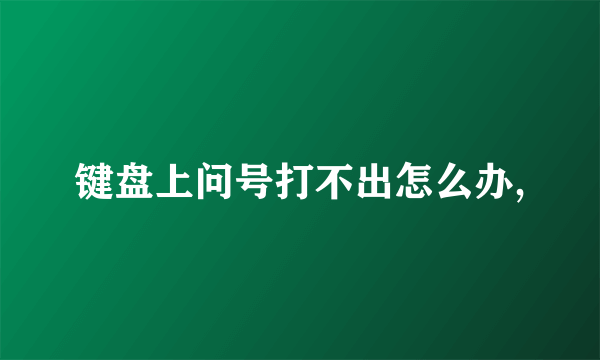 键盘上问号打不出怎么办,